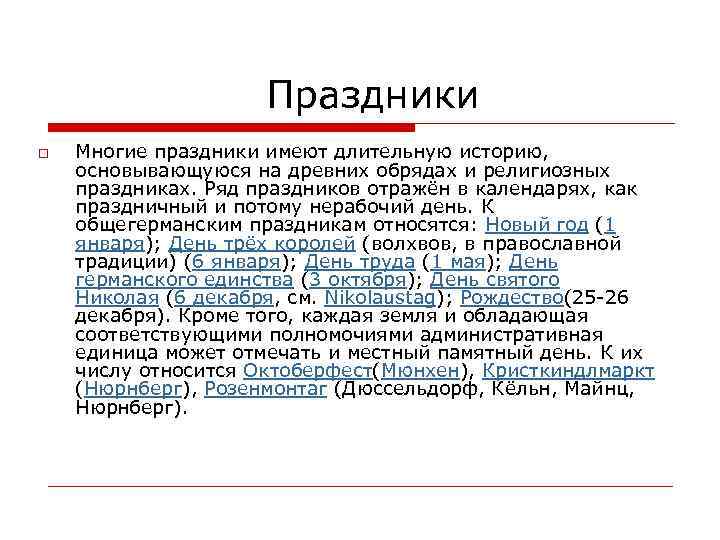 Праздники

Многие праздники имеют длительную историю, основывающуюся на древних обрядах и религиозных праздниках. Ряд праздников отражён в календарях, как праздничный и потому нерабочий день. К общегерманским праздникам относятся: Новый год (1 января); День трёх королей (волхвов, в православной традиции) (6 января); День труда (1 мая); День германского единства (3 октября); День святого Николая (6 декабря, см. Nikolaustag); Рождество(25-26 декабря). Кроме того, каждая земля и обладающая соответствующими полномочиями административная единица может отмечать и местный памятный день. К их числу относится Октоберфест(Мюнхен), Кристкиндлмаркт (Нюрнберг), Розенмонтаг (Дюссельдорф, Кёльн, Майнц, Нюрнберг).